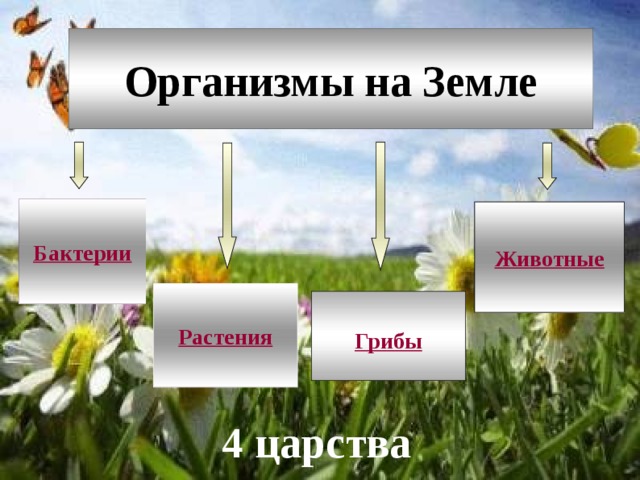 Организмы на Земле

Бактерии

Растения

Грибы

Животные

4 царства